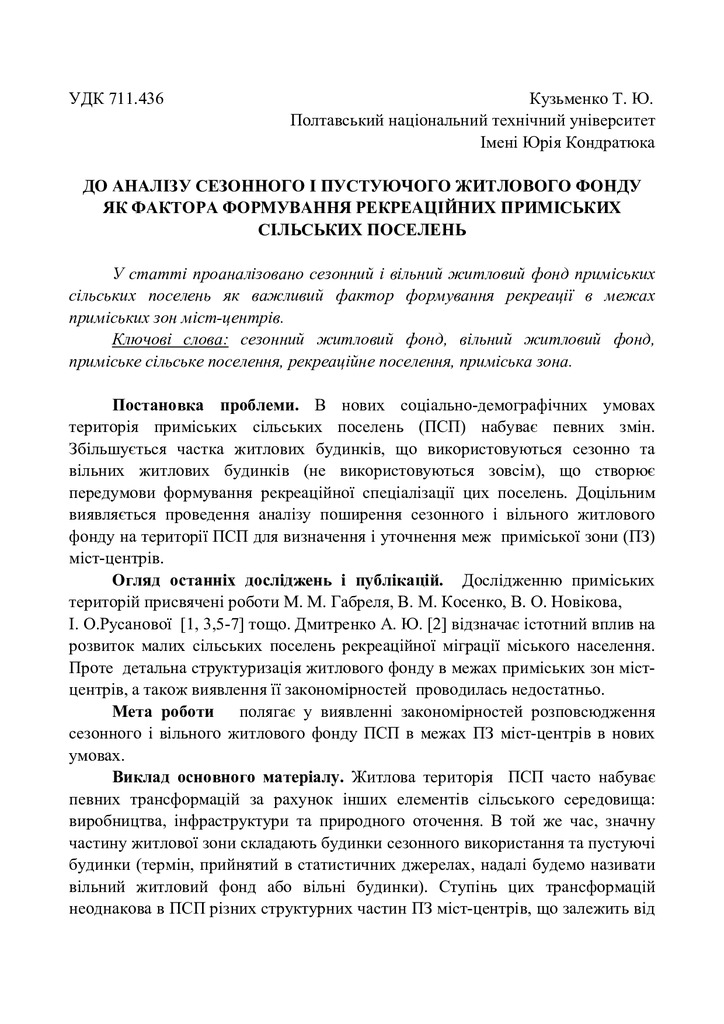 УДК 711.436

Кузьменко Т. Ю.
Полтавський національний технічний університет
Імені Юрія Кондратюка

ДО АНАЛІЗУ СЕЗОННОГО І ПУСТУЮЧОГО ЖИТЛОВОГО ФОНДУ ЯК ФАКТОРА ФОРМУВАННЯ РЕКРЕАЦІЙНИХ ПРИМІСЬКИХ СІЛЬСЬКИХ ПОСЕЛЕНЬ

У статті проаналізовано сезонний і вільний житловий фонд приміських сільських поселень як важливий фактор формування рекреації в межах приміських зон міст-центрів.

Ключові слова: сезонний житловий фонд, вільний житловий фонд, приміське сільське поселення, рекреаційне поселення, приміська зона.

Постановка проблеми. В нових соціально-демографічних умовах територія приміських сільських поселень (ПСП) набуває певних змін. Збільшується частка житлових будинків, що використовуються сезонно та вільних житлових будинків (не використовуються зовсім), що створює передумови формування рекреаційної спеціалізації цих поселень. Доцільним виявляється проведення аналізу поширення сезонного і вільного житлового фонду на території ПСП для визначення і уточнення меж приміської зони (ПЗ) міст-центрів.

Огляд останніх досліджень і публікацій. Дослідженню приміських територій присвячені роботи М. М. Габреля, В. М. Косенко, В. О. Новікова, І. О.Русанової [1, 3,5-7] тощо. Дмитренко А. Ю. [2] відзначає істотний вплив на розвиток малих сільських поселень рекреаційної міграції міського населення. Проте детальна структуризація житлового фонду в межах приміських зон міст-центрів, а також виявлення її закономірностей проводилась недостатньо.

Мета роботи полягає у виявленні закономірностей розповсюдження сезонного і вільного житлового фонду ПСП в межах ПЗ міст-центрів в нових умовах.

Виклад основного матеріалу. Житлова територія ПСП часто набуває певних трансформацій за рахунок інших елементів сільського середовища: виробництва, інфраструктури та природного оточення. В той же час, значну частину житлової зони складають будинки сезонного використання та пустуючі будинки (термін, прийнятий в статистичних джерелах, надалі будемо називати вільний житловий фонд або вільні будинки). Ступінь цих трансформацій неоднакова в ПСП різних структурних частин ПЗ міст-центрів, що залежить від